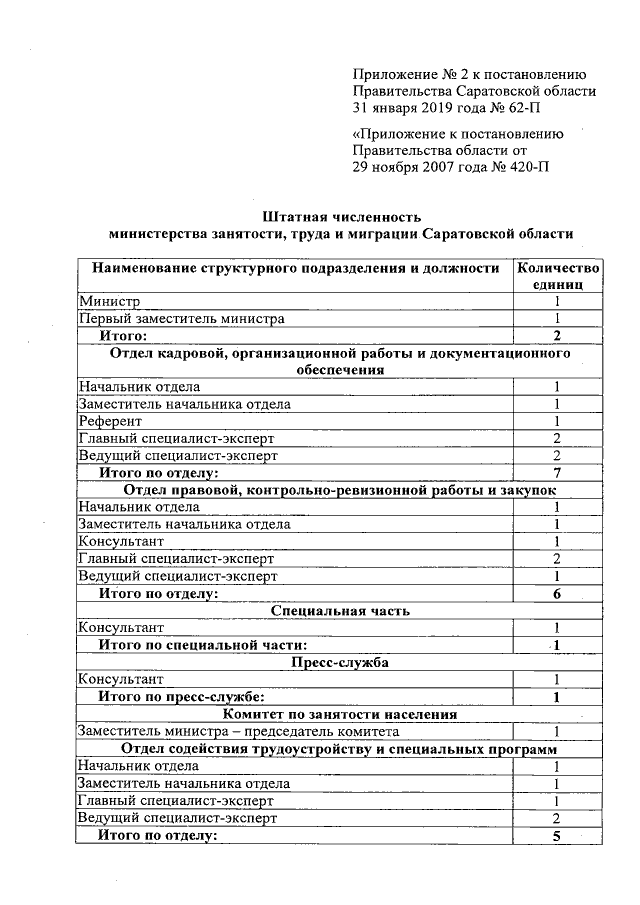 Приложение № 2 к постановлению Правительства Саратовской области 31 января 2019 года № 62-П

«Приложение к постановлению Правительства области от 29 ноября 2007 года № 420-П

Штатная численность министерства занятости, труда и миграции Саратовской области

| Наименование структурного подразделения и должности | Количество единиц |
|---|---|
| Министр | 1 |
| Первый заместитель министра | 1 |
| Итого: | 2 |
| Отдел кадровой, организационной работы и документационного обеспечения | |
| Начальник отдела | 1 |
| Заместитель начальника отдела | 1 |
| Референт | 1 |
| Главный специалист-эксперт | 2 |
| Ведущий специалист-эксперт | 2 |
| Итого по отделу: | 7 |
| Отдел правовой, контрольно-ревизионной работы и закупок | |
| Начальник отдела | 1 |
| Заместитель начальника отдела | 1 |
| Консультант | 1 |
| Главный специалист-эксперт | 2 |
| Ведущий специалист-эксперт | 1 |
| Итого по отделу: | 6 |
| Специальная часть | |
| Консультант | 1 |
| Итого по специальной части: | 1 |
| Пресс-служба | |
| Консультант | 1 |
| Итого по пресс-службе: | 1 |
| Комитет по занятости населения | |
| Заместитель министра – председатель комитета | 1 |
| Отдел содействия трудоустройству и специальных программ | |
| Начальник отдела | 1 |
| Заместитель начальника отдела | 1 |
| Главный специалист-эксперт | 1 |
| Ведущий специалист-эксперт | 2 |
| Итого по отделу: | 5 |